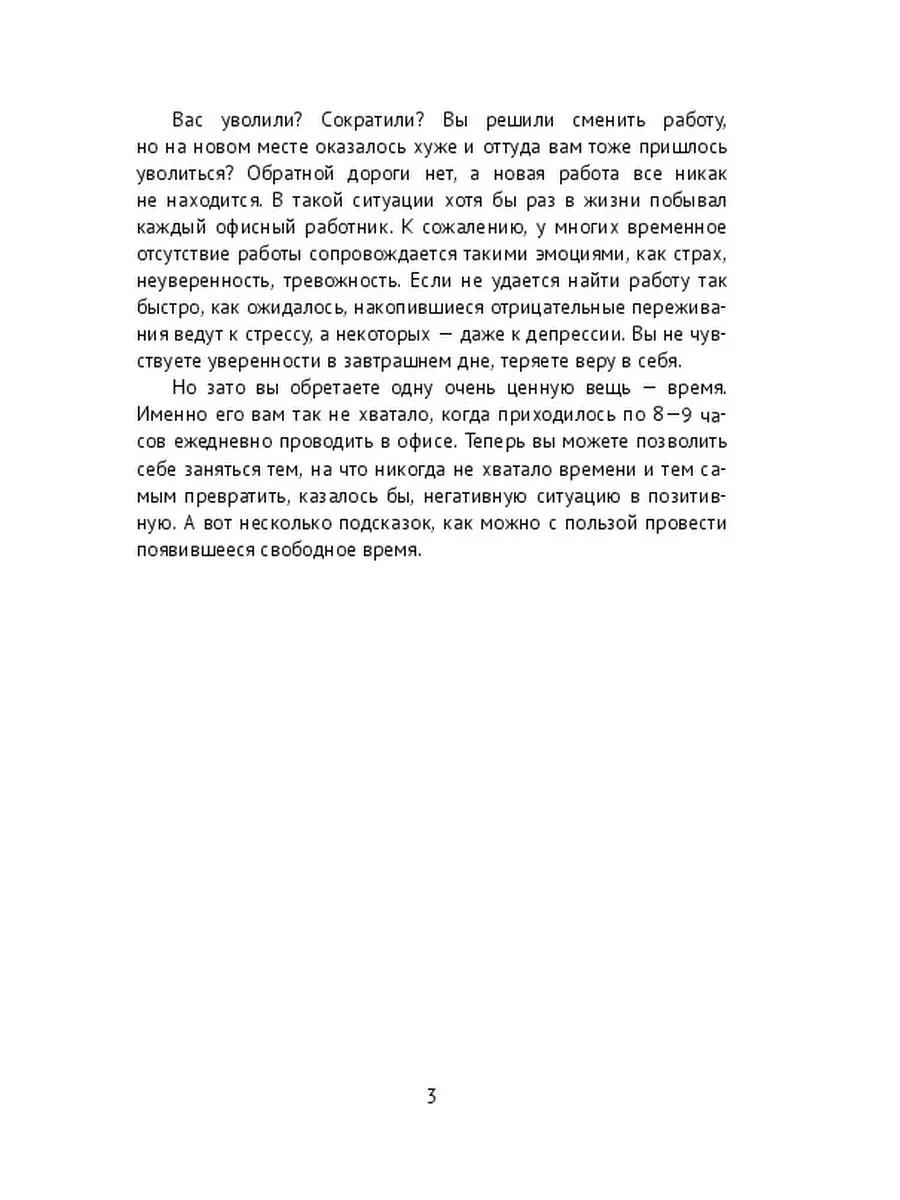 Вас уволили? Сократили? Вы решили сменить работу, но на новом месте оказалось хуже и оттуда вам тоже пришлось уволиться? Обратной дороги нет, а новая работа все никак не находится. В такой ситуации хотя бы раз в жизни побывал каждый офисный работник. К сожалению, у многих временное отсутствие работы сопровождается такими эмоциями, как страх, неуверенность, тревожность. Если не удается найти работу так быстро, как ожидалось, накопившиеся отрицательные переживания ведут к стрессу, а некоторых — даже к депрессии. Вы не чувствуете уверенности в завтрашнем дне, теряете веру в себя.

Но зато вы обретаете одну очень ценную вещь — время. Именно его вам так не хватало, когда приходилось по 8—9 часов ежедневно проводить в офисе. Теперь вы можете позволить себе заняться тем, на что никогда не хватало времени и тем самым превратить, казалось бы, негативную ситуацию в позитивную. А вот несколько подсказок, как можно с пользой провести появившееся свободное время.

3